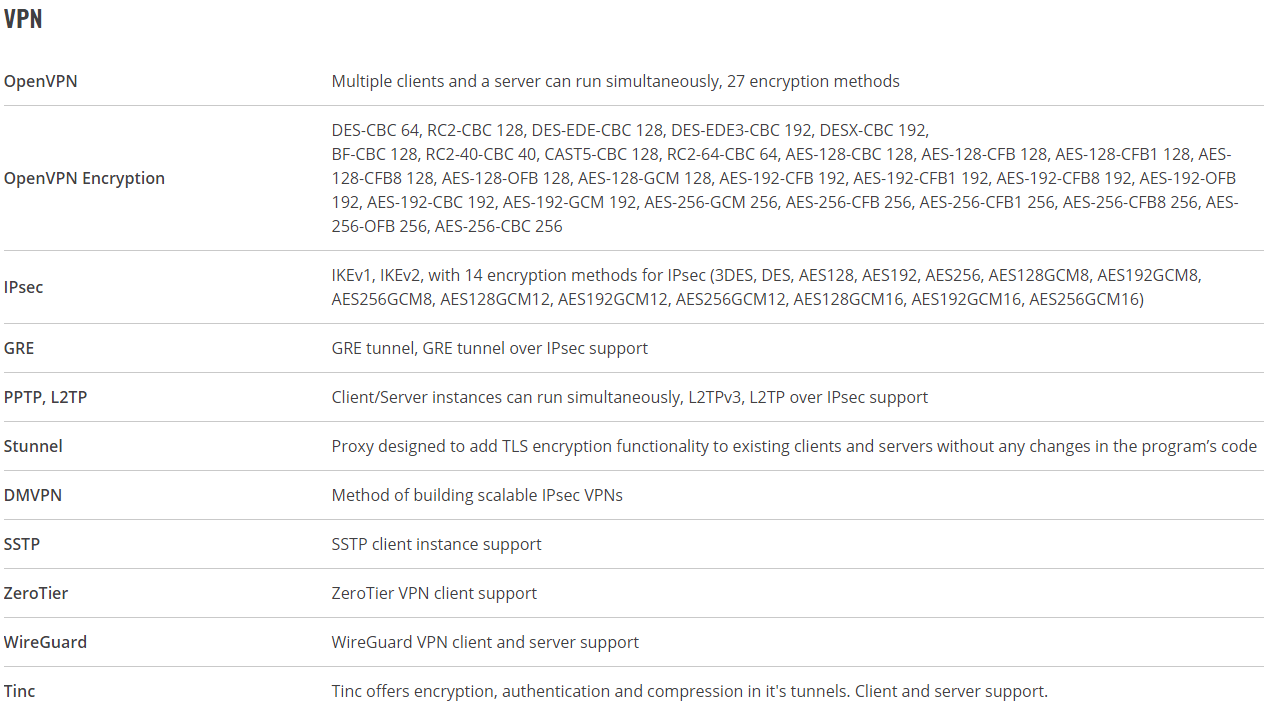 VPN

| | |
|---|---|
| OpenVPN | Multiple clients and a server can run simultaneously, 27 encryption methods |
| OpenVPN Encryption | DES-CBC 64, RC2-CBC 128, DES-EDE-CBC 128, DES-EDE3-CBC 192, DESX-CBC 192, BF-CBC 128, RC2-40-CBC 40, CAST5-CBC 128, RC2-64-CBC 64, AES-128-CBC 128, AES-128-CFB 128, AES-128-CFB1 128, AES-128-CFB8 128, AES-128-OFB 128, AES-128-GCM 128, AES-192-CFB 192, AES-192-CFB1 192, AES-192-CFB8 192, AES-192-OFB 192, AES-192-CBC 192, AES-192-GCM 192, AES-256-GCM 256, AES-256-CFB 256, AES-256-CFB1 256, AES-256-CFB8 256, AES-256-OFB 256, AES-256-CBC 256 |
| IPsec | IKEv1, IKEv2, with 14 encryption methods for IPsec (3DES, DES, AES128, AES192, AES256, AES128GCM8, AES192GCM8, AES256GCM8, AES128GCM12, AES192GCM12, AES256GCM12, AES128GCM16, AES192GCM16, AES256GCM16) |
| GRE | GRE tunnel, GRE tunnel over IPsec support |
| PPTP, L2TP | Client/Server instances can run simultaneously, L2TPv3, L2TP over IPsec support |
| Stunnel | Proxy designed to add TLS encryption functionality to existing clients and servers without any changes in the program's code |
| DMVPN | Method of building scalable IPsec VPNs |
| SSTP | SSTP client instance support |
| ZeroTier | ZeroTier VPN client support |
| WireGuard | WireGuard VPN client and server support |
| Tinc | Tinc offers encryption, authentication and compression in it's tunnels. Client and server support. |